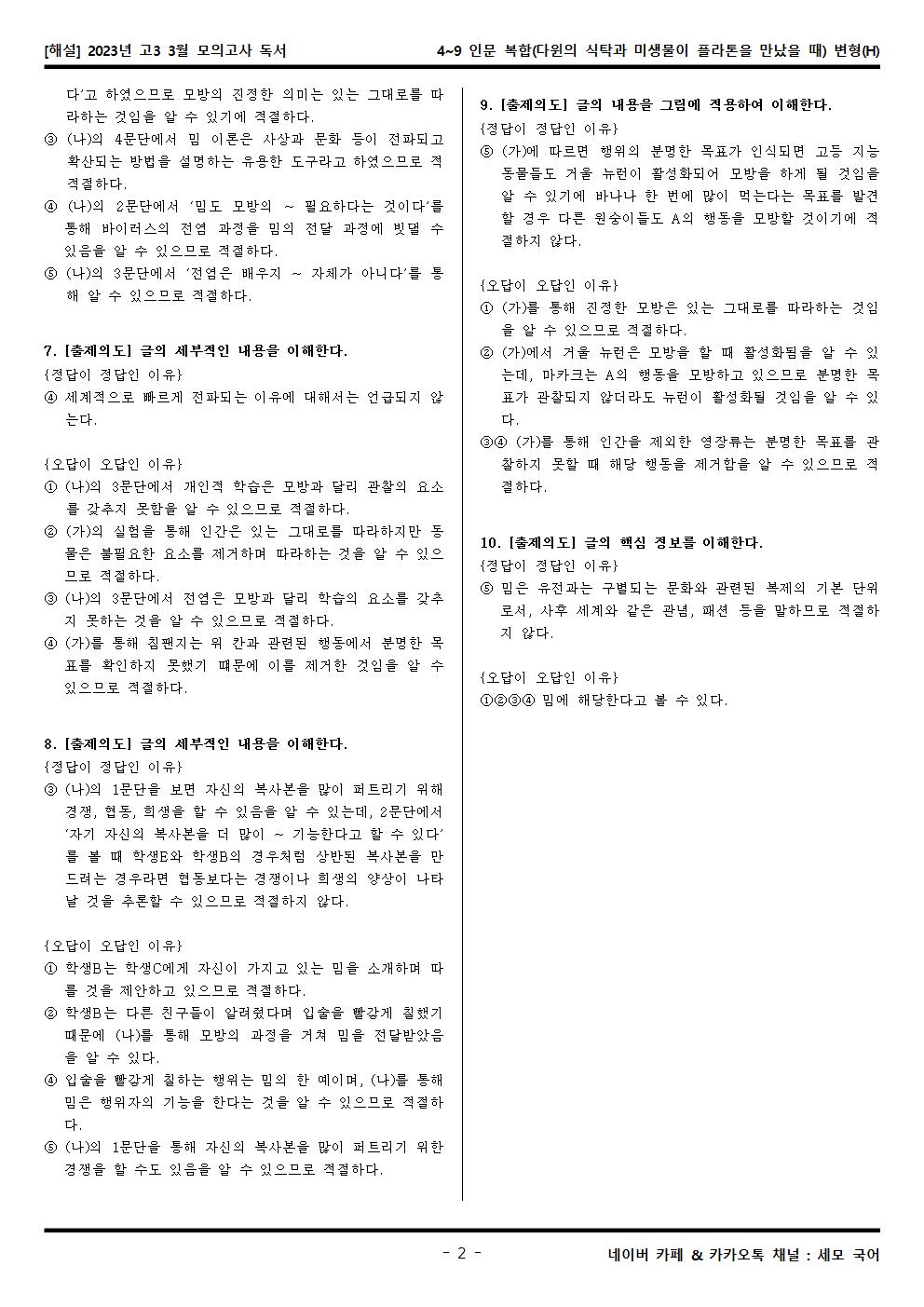 [해설] 2023년 고3 3월 모의고사 독서

4~9 인문 복합(다윈의 식탁과 미생물이 플라톤을 만났을 때) 변형(H)

다'고 하였으므로 모방의 진정한 의미는 있는 그대로를 따라하는 것임을 알 수 있기에 적절하다.
③ (나)의 4문단에서 밈 이론은 사상과 문화 등이 전파되고 확산되는 방법을 설명하는 유용한 도구라고 하였으므로 적절하다.
④ (나)의 2문단에서 '밈도 모방의 ~ 필요하다는 것이다'를 통해 바이러스의 전염 과정을 밈의 전달 과정에 빗댈 수 있음을 알 수 있으므로 적절하다.
⑤ (나)의 3문단에서 '전염은 배우지 ~ 자체가 아니다'를 통해 알 수 있으므로 적절하다.

7. [출제의도] 글의 세부적인 내용을 이해한다.
{정답이 정답인 이유}
④ 세계적으로 빠르게 전파되는 이유에 대해서는 언급되지 않는다.

{오답이 오답인 이유}
① (나)의 3문단에서 개인적 학습은 모방과 달리 관찰의 요소를 갖추지 못함을 알 수 있으므로 적절하다.
② (가)의 실험을 통해 인간은 있는 그대로를 따라하지만 동물은 불필요한 요소를 제거하며 따라하는 것을 알 수 있으므로 적절하다.
③ (나)의 3문단에서 전염은 모방과 달리 학습의 요소를 갖추지 못하는 것을 알 수 있으므로 적절하다.
④ (가)를 통해 침팬지는 위 칸과 관련된 행동에서 분명한 목표를 확인하지 못했기 때문에 이를 제거한 것임을 알 수 있으므로 적절하다.

8. [출제의도] 글의 세부적인 내용을 이해한다.
{정답이 정답인 이유}
③ (나)의 1문단을 보면 자신의 복사본을 많이 퍼트리기 위해 경쟁, 협동, 희생을 할 수 있음을 알 수 있는데, 2문단에서 '자기 자신의 복사본을 더 많이 ~ 기능한다고 할 수 있다'를 볼 때 학생E와 학생B의 경우처럼 상반된 복사본을 만드려는 경우라면 협동보다는 경쟁이나 희생의 양상이 나타날 것을 추론할 수 있으므로 적절하지 않다.

{오답이 오답인 이유}
① 학생B는 학생C에게 자신이 가지고 있는 밈을 소개하며 따를 것을 제안하고 있으므로 적절하다.
② 학생B는 다른 친구들이 알려줬다며 입술을 빨갛게 칠했기 때문에 (나)를 통해 모방의 과정을 거쳐 밈을 전달받았음을 알 수 있다.
④ 입술을 빨갛게 칠하는 행위는 밈의 한 예이며, (나)를 통해 밈은 행위자의 기능을 한다는 것을 알 수 있으므로 적절하다.
⑤ (나)의 1문단을 통해 자신의 복사본을 많이 퍼트리기 위한 경쟁을 할 수도 있음을 알 수 있으므로 적절하다.

9. [출제의도] 글의 내용을 그림에 적용하여 이해한다.
{정답이 정답인 이유}
⑤ (가)에 따르면 행위의 분명한 목표가 인식되면 고등 지능 동물들도 거울 뉴런이 활성화되어 모방을 하게 될 것임을 알 수 있기에 바나나 한 번에 많이 먹는다는 목표를 발견할 경우 다른 원숭이들도 A의 행동을 모방할 것이기에 적절하지 않다.

{오답이 오답인 이유}
① (가)를 통해 진정한 모방은 있는 그대로를 따라하는 것임을 알 수 있으므로 적절하다.
② (가)에서 거울 뉴런은 모방을 할 때 활성화됨을 알 수 있는데, 마카크는 A의 행동을 모방하고 있으므로 분명한 목표가 관찰되지 않더라도 뉴런이 활성화될 것임을 알 수 있다.
③④ (가)를 통해 인간을 제외한 영장류는 분명한 목표를 관찰하지 못할 때 해당 행동을 제거함을 알 수 있으므로 적절하다.

10. [출제의도] 글의 핵심 정보를 이해한다.
{정답이 정답인 이유}
⑤ 밈은 유전과는 구별되는 문화와 관련된 복제의 기본 단위로서, 사후 세계와 같은 관념, 패션 등을 말하므로 적절하지 않다.

{오답이 오답인 이유}
①②③④ 밈에 해당한다고 볼 수 있다.

- 2 -

네이버 카페 & 카카오톡 채널 : 세모 국어